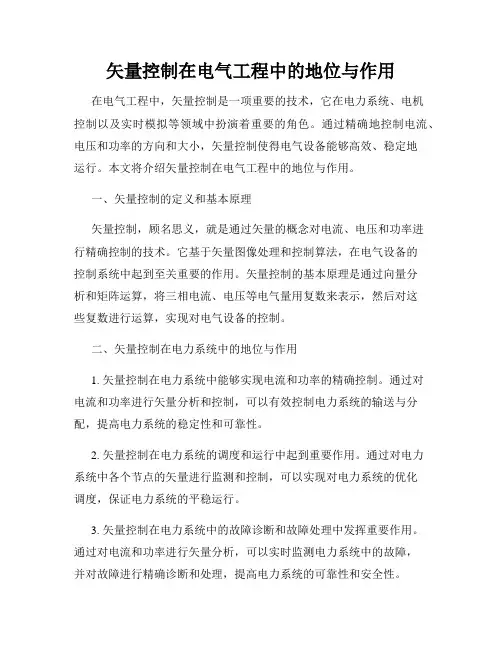 矢量控制在电气工程中的地位与作用

在电气工程中，矢量控制是一项重要的技术，它在电力系统、电机控制以及实时模拟等领域中扮演着重要的角色。通过精确地控制电流、电压和功率的方向和大小，矢量控制使得电气设备能够高效、稳定地运行。本文将介绍矢量控制在电气工程中的地位与作用。

一、矢量控制的定义和基本原理

矢量控制，顾名思义，就是通过矢量的概念对电流、电压和功率进行精确控制的技术。它基于矢量图像处理和控制算法，在电气设备的控制系统中起到至关重要的作用。矢量控制的基本原理是通过向量分析和矩阵运算，将三相电流、电压等电气量用复数来表示，然后对这些复数进行运算，实现对电气设备的控制。

二、矢量控制在电力系统中的地位与作用

1. 矢量控制在电力系统中能够实现电流和功率的精确控制。通过对电流和功率进行矢量分析和控制，可以有效控制电力系统的输送与分配，提高电力系统的稳定性和可靠性。

2. 矢量控制在电力系统的调度和运行中起到重要作用。通过对电力系统中各个节点的矢量进行监测和控制，可以实现对电力系统的优化调度，保证电力系统的平稳运行。

3. 矢量控制在电力系统中的故障诊断和故障处理中发挥重要作用。通过对电流和功率进行矢量分析，可以实时监测电力系统中的故障，并对故障进行精确诊断和处理，提高电力系统的可靠性和安全性。